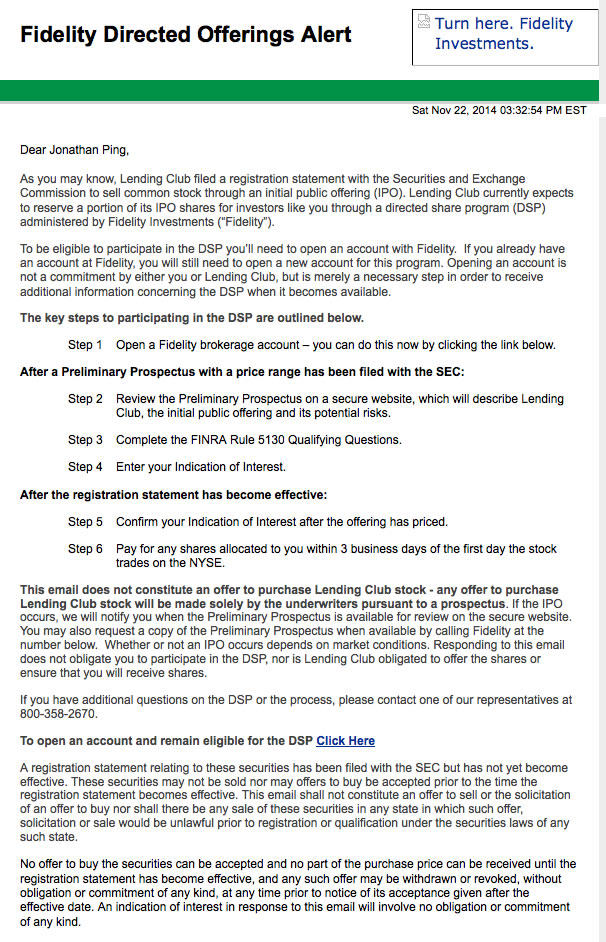 Fidelity Directed Offerings Alert

Turn here. Fidelity Investments.

Sat Nov 22, 2014 03:32:54 PM EST

Dear Jonathan Ping,

As you may know, Lending Club filed a registration statement with the Securities and Exchange Commission to sell common stock through an initial public offering (IPO). Lending Club currently expects to reserve a portion of its IPO shares for investors like you through a directed share program (DSP) administered by Fidelity Investments ("Fidelity").

To be eligible to participate in the DSP you'll need to open an account with Fidelity. If you already have an account at Fidelity, you will still need to open a new account for this program. Opening an account is not a commitment by either you or Lending Club, but is merely a necessary step in order to receive additional information concerning the DSP when it becomes available.

The key steps to participating in the DSP are outlined below.

Step 1 Open a Fidelity brokerage account – you can do this now by clicking the link below.

After a Preliminary Prospectus with a price range has been filed with the SEC:

Step 2 Review the Preliminary Prospectus on a secure website, which will describe Lending Club, the initial public offering and its potential risks.

Step 3 Complete the FINRA Rule 5130 Qualifying Questions.

Step 4 Enter your Indication of Interest.

After the registration statement has become effective:

Step 5 Confirm your Indication of Interest after the offering has priced.

Step 6 Pay for any shares allocated to you within 3 business days of the first day the stock trades on the NYSE.

This email does not constitute an offer to purchase Lending Club stock - any offer to purchase Lending Club stock will be made solely by the underwriters pursuant to a prospectus. If the IPO occurs, we will notify you when the Preliminary Prospectus is available for review on the secure website. You may also request a copy of the Preliminary Prospectus when available by calling Fidelity at the number below. Whether or not an IPO occurs depends on market conditions. Responding to this email does not obligate you to participate in the DSP, nor is Lending Club obligated to offer the shares or ensure that you will receive shares.

If you have additional questions on the DSP or the process, please contact one of our representatives at 800-358-2670.

To open an account and remain eligible for the DSP Click Here

A registration statement relating to these securities has been filed with the SEC but has not yet become effective. These securities may not be sold nor may offers to buy be accepted prior to the time the registration statement becomes effective. This email shall not constitute an offer to sell or the solicitation of an offer to buy nor shall there be any sale of these securities in any state in which such offer, solicitation or sale would be unlawful prior to registration or qualification under the securities laws of any such state.

No offer to buy the securities can be accepted and no part of the purchase price can be received until the registration statement has become effective, and any such offer may be withdrawn or revoked, without obligation or commitment of any kind, at any time prior to notice of its acceptance given after the effective date. An indication of interest in response to this email will involve no obligation or commitment of any kind.